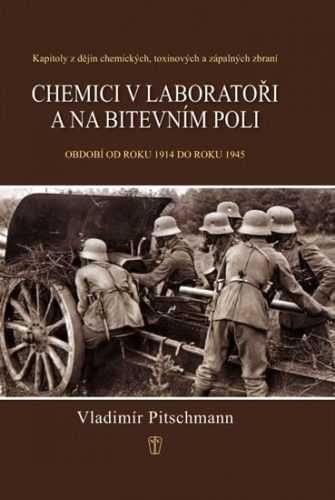 Kapitoly z dějin chemických, toxinových a zápalných zbraní

CHEMICI V LABORATOŘI A NA BITEVNÍM POLI

OBDOBÍ OD ROKU 1914 DO ROKU 1945

Vladimír Pitschmann